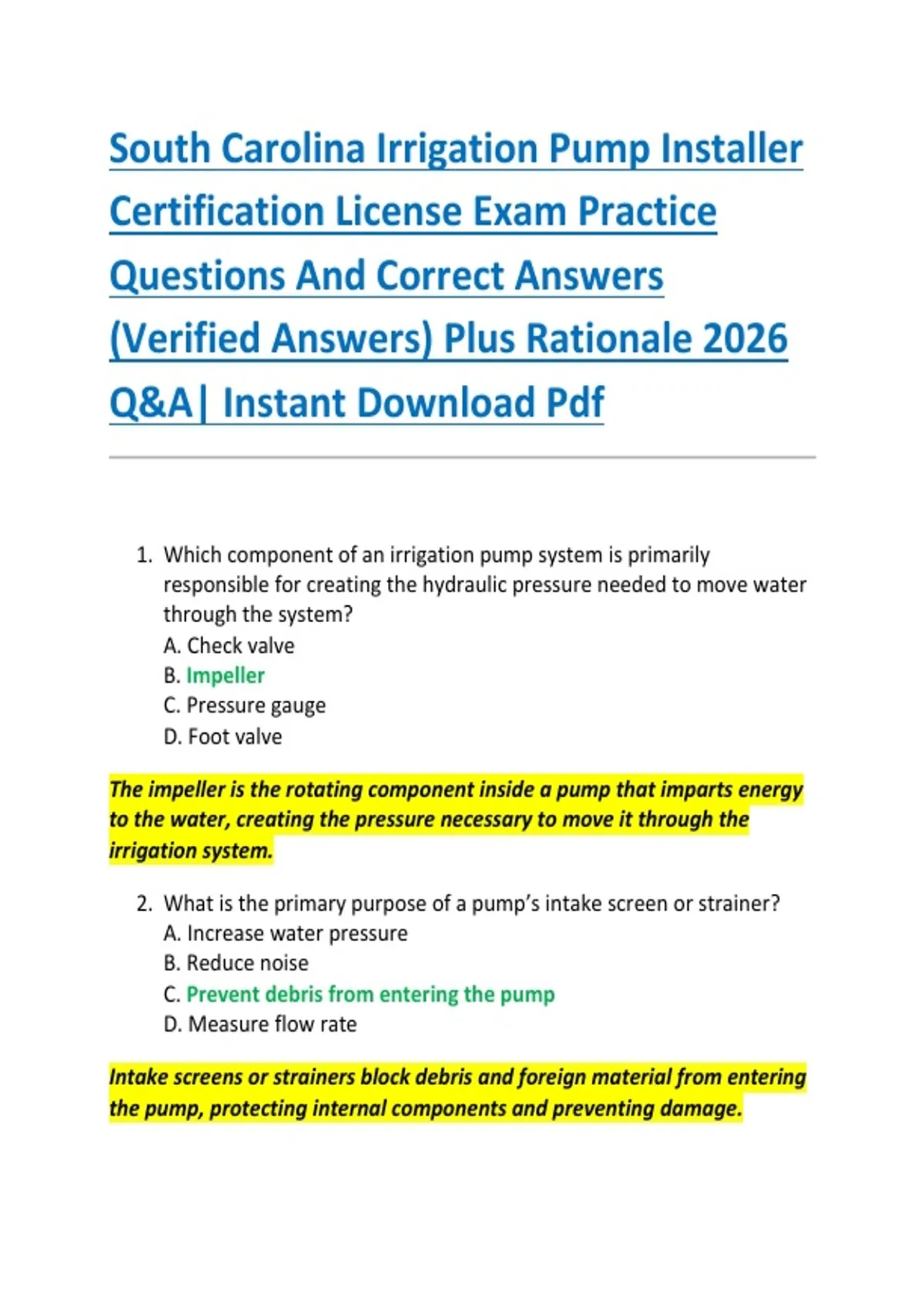 South Carolina Irrigation Pump Installer Certification License Exam Practice Questions And Correct Answers (Verified Answers) Plus Rationale 2026 Q&A| Instant Download Pdf

1. Which component of an irrigation pump system is primarily responsible for creating the hydraulic pressure needed to move water through the system?
A. Check valve
B. Impeller
C. Pressure gauge
D. Foot valve

The impeller is the rotating component inside a pump that imparts energy to the water, creating the pressure necessary to move it through the irrigation system.

2. What is the primary purpose of a pump's intake screen or strainer?
A. Increase water pressure
B. Reduce noise
C. Prevent debris from entering the pump
D. Measure flow rate

Intake screens or strainers block debris and foreign material from entering the pump, protecting internal components and preventing damage.